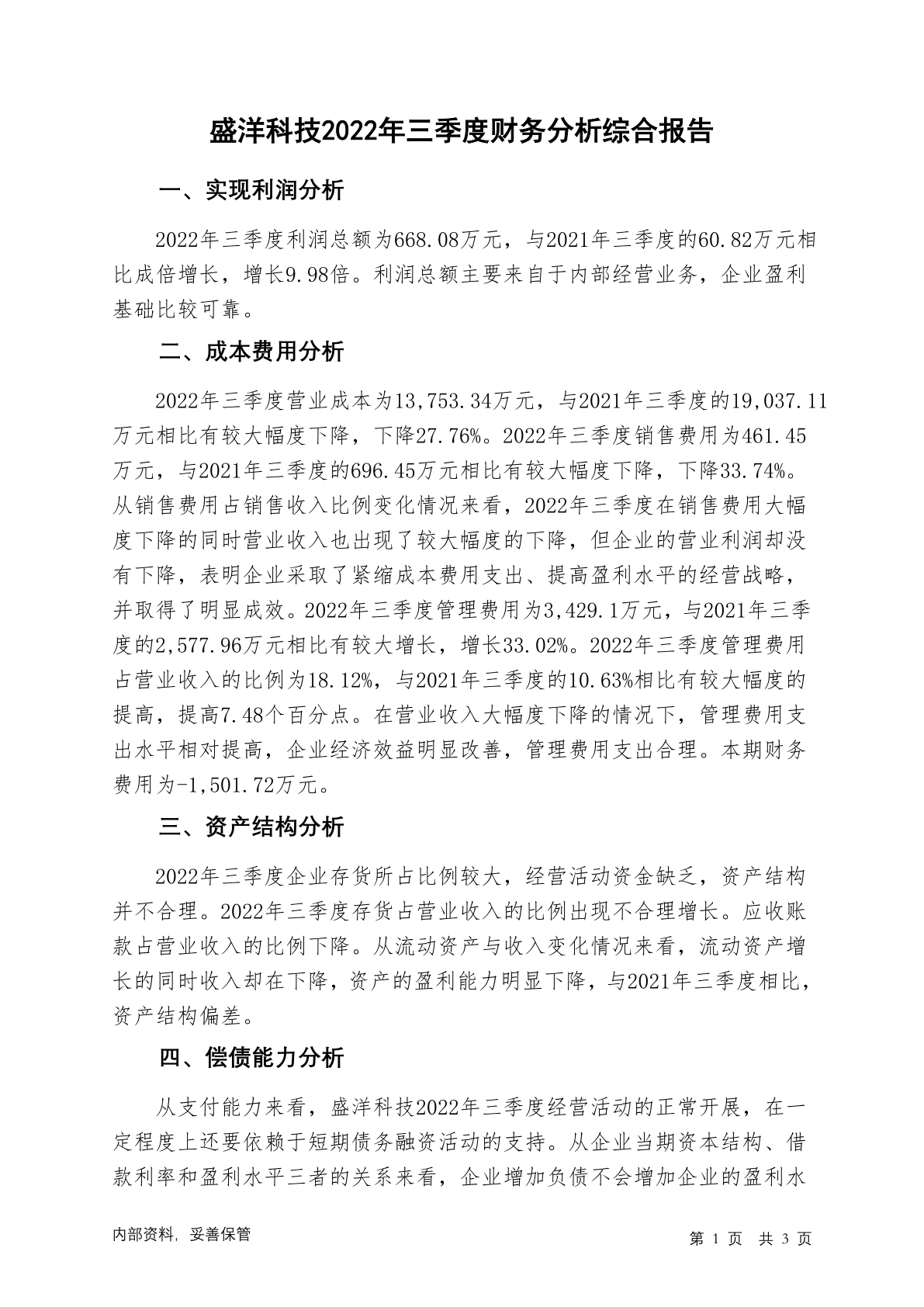 盛洋科技2022年三季度财务分析综合报告

一、实现利润分析

2022年三季度利润总额为668.08万元，与2021年三季度的60.82万元相比成倍增长，增长9.98倍。利润总额主要来自于内部经营业务，企业盈利基础比较可靠。

二、成本费用分析

2022年三季度营业成本为13,753.34万元，与2021年三季度的19,037.11万元相比有较大幅度下降，下降27.76%。2022年三季度销售费用为461.45万元，与2021年三季度的696.45万元相比有较大幅度下降，下降33.74%。从销售费用占销售收入比例变化情况来看，2022年三季度在销售费用大幅度下降的同时营业收入也出现了较大幅度的下降，但企业的营业利润却没有下降，表明企业采取了紧缩成本费用支出、提高盈利水平的经营战略，并取得了明显成效。2022年三季度管理费用为3,429.1万元，与2021年三季度的2,577.96万元相比有较大增长，增长33.02%。2022年三季度管理费用占营业收入的比例为18.12%，与2021年三季度的10.63%相比有较大幅度的提高，提高7.48个百分点。在营业收入大幅度下降的情况下，管理费用支出水平相对提高，企业经济效益明显改善，管理费用支出合理。本期财务费用为-1,501.72万元。

三、资产结构分析

2022年三季度企业存货所占比例较大，经营活动资金缺乏，资产结构并不合理。2022年三季度存货占营业收入的比例出现不合理增长。应收账款占营业收入的比例下降。从流动资产与收入变化情况来看，流动资产增长的同时收入却在下降，资产的盈利能力明显下降，与2021年三季度相比，资产结构偏差。

四、偿债能力分析

从支付能力来看，盛洋科技2022年三季度经营活动的正常开展，在一定程度上还要依赖于短期债务融资活动的支持。从企业当期资本结构、借款利率和盈利水平三者的关系来看，企业增加负债不会增加企业的盈利水

内部资料，妥善保管

第 1 页 共 3 页